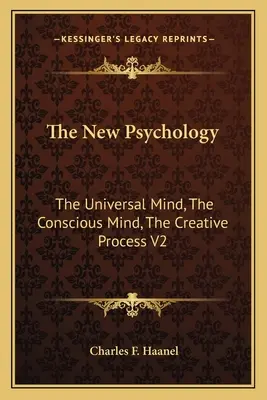 —KESSINGER'S LEGACY REPRINTS—

The New Psychology

The Universal Mind, The Conscious Mind, The Creative Process V2

Charles F. Haanel